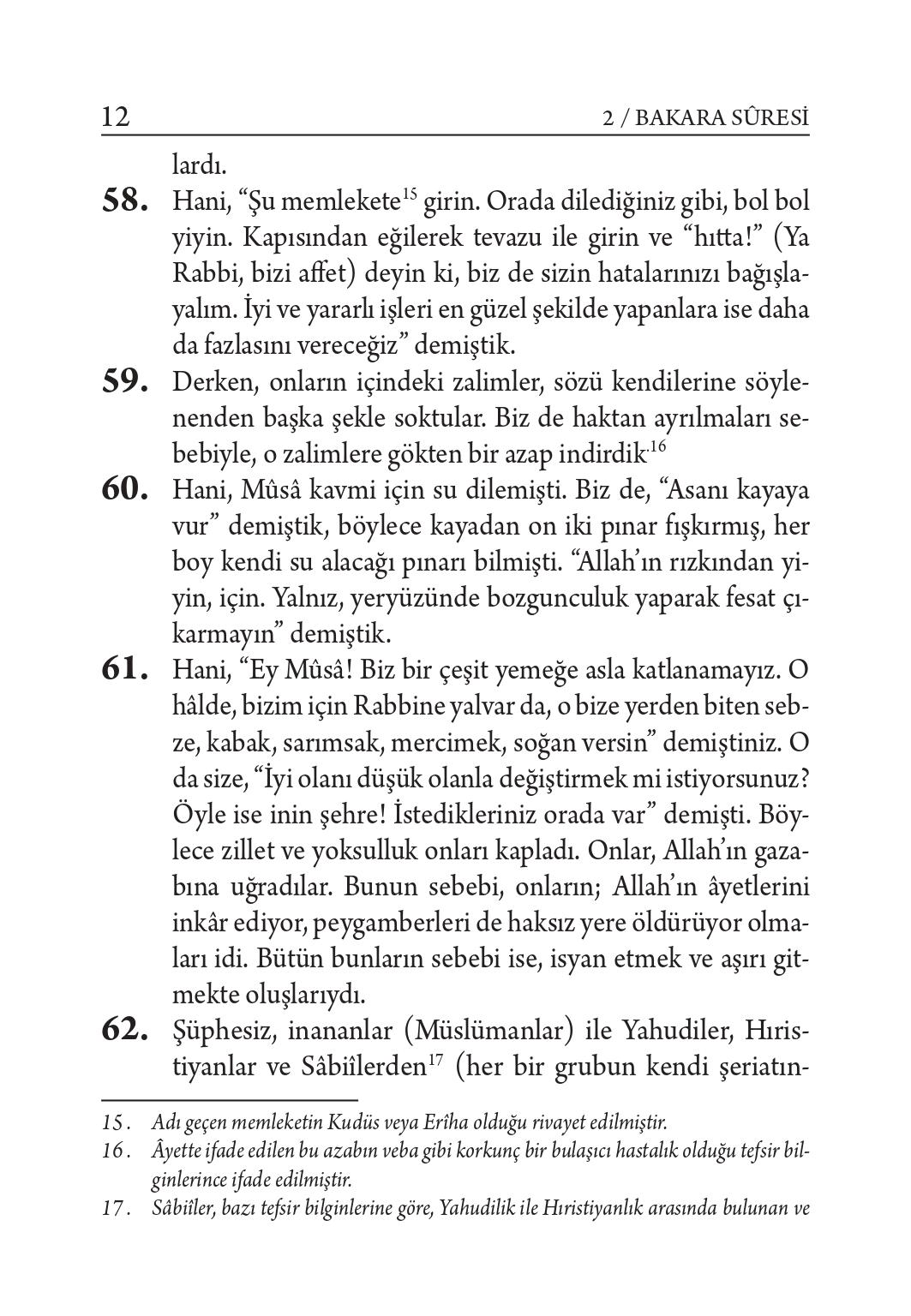 12 2 / BAKARA SÛRESİ

lardı.

**58.** Hani, “Şu memlekete$^{15}$ girin. Orada dilediğiniz gibi, bol bol yiyin. Kapısından eğilerek tevazu ile girin ve “hıtta!” (Ya Rabbi, bizi affet) deyin ki, biz de sizin hatalarınızı bağışlayalım. İyi ve yararlı işleri en güzel şekilde yapanlara ise daha da fazlasını vereceğiz” demiştik.

**59.** Derken, onların içindeki zalimler, sözü kendilerine söylenenden başka şekle soktular. Biz de haktan ayrılmaları sebebiyle, o zalimlere gökten bir azap indirdik.$^{16}$

**60.** Hani, Mûsâ kavmi için su dilemişti. Biz de, “Asanı kayaya vur” demiştik, böylece kayadan on iki pınar fışkırmış, her boy kendi su alacağı pınarı bilmişti. “Allah’ın rızkından yiyin, için. Yalnız, yeryüzünde bozgunculuk yaparak fesat çıkarmayın” demiştik.

**61.** Hani, “Ey Mûsâ! Biz bir çeşit yemeğe asla katlanamayız. O hâlde, bizim için Rabbine yalvar da, o bize yerden biten sebze, kabak, sarımsak, mercimek, soğan versin” demiştiniz. O da size, “İyi olanı düşük olanla değiştirmek mi istiyorsunuz? Öyle ise inin şehre! İstedikleriniz orada var” demişti. Böylece zillet ve yoksulluk onları kapladı. Onlar, Allah’ın gazabına uğradılar. Bunun sebebi, onların; Allah’ın âyetlerini inkâr ediyor, peygamberleri de haksız yere öldürüyor olmaları idi. Bütün bunların sebebi ise, isyan etmek ve aşırı gitmekte oluşlarıydı.

**62.** Şüphesiz, inananlar (Müslümanlar) ile Yahudiler, Hıristiyanlar ve Sâbiîlerden$^{17}$ (her bir grubun kendi şeriatın-

15. Adı geçen memleketin Kudüs veya Erîha olduğu rivayet edilmiştir.
16. Âyette ifade edilen bu azabın veba gibi korkunç bir bulaşıcı hastalık olduğu tefsir bilginlerince ifade edilmiştir.
17. Sâbiîler, bazı tefsir bilginlerine göre, Yahudilik ile Hıristiyanlık arasında bulunan ve